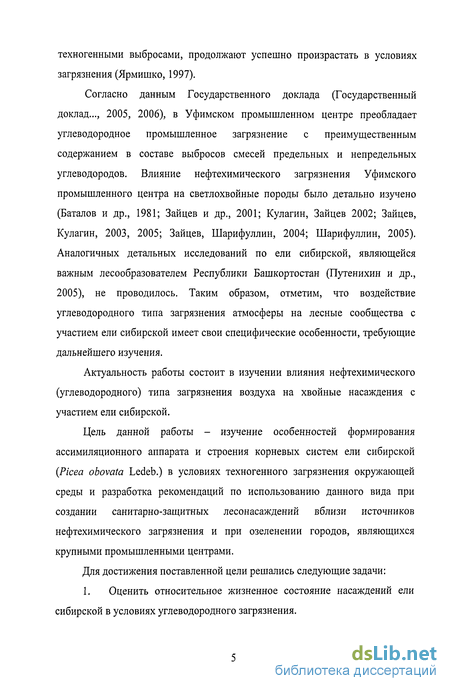 техногенными выбросами, продолжают успешно произрастать в условиях загрязнения (Ярмишко, 1997).

Согласно данным Государственного доклада (Государственный доклад..., 2005, 2006), в Уфимском промышленном центре преобладает углеводородное промышленное загрязнение с преимущественным содержанием в составе выбросов смесей предельных и непредельных углеводородов. Влияние нефтехимического загрязнения Уфимского промышленного центра на светлохвойные породы было детально изучено (Баталов и др., 1981; Зайцев и др., 2001; Кулагин, Зайцев 2002; Зайцев, Кулагин, 2003, 2005; Зайцев, Шарифуллин, 2004; Шарифуллин, 2005). Аналогичных детальных исследований по ели сибирской, являющейся важным лесообразователем Республики Башкортостан (Путенихин и др., 2005), не проводилось. Таким образом, отметим, что воздействие углеводородного типа загрязнения атмосферы на лесные сообщества с участием ели сибирской имеет свои специфические особенности, требующие дальнейшего изучения.

Актуальность работы состоит в изучении влияния нефтехимического (углеводородного) типа загрязнения воздуха на хвойные насаждения с участием ели сибирской.

Цель данной работы – изучение особенностей формирования ассимиляционного аппарата и строения корневых систем ели сибирской (Picea obovata Ledeb.) в условиях техногенного загрязнения окружающей среды и разработка рекомендаций по использованию данного вида при создании санитарно-защитных лесонасаждений вблизи источников нефтехимического загрязнения и при озеленении городов, являющихся крупными промышленными центрами.

Для достижения поставленной цели решались следующие задачи:

1. Оценить относительное жизненное состояние насаждений ели сибирской в условиях углеводородного загрязнения.

5

dsLib.net
библиотека диссертаций